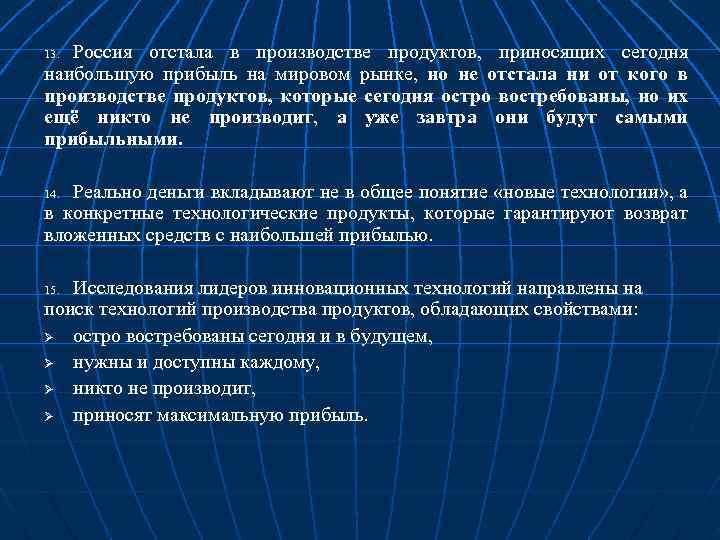 13. Россия отстала в производстве продуктов, приносящих сегодня наибольшую прибыль на мировом рынке, но не отстала ни от кого в производстве продуктов, которые сегодня остро востребованы, но их ещё никто не производит, а уже завтра они будут самыми прибыльными.

14. Реально деньги вкладывают не в общее понятие «новые технологии», а в конкретные технологические продукты, которые гарантируют возврат вложенных средств с наибольшей прибылью.

15. Исследования лидеров инновационных технологий направлены на поиск технологий производства продуктов, обладающих свойствами:
➢ остро востребованы сегодня и в будущем,
➢ нужны и доступны каждому,
➢ никто не производит,
➢ приносят максимальную прибыль.